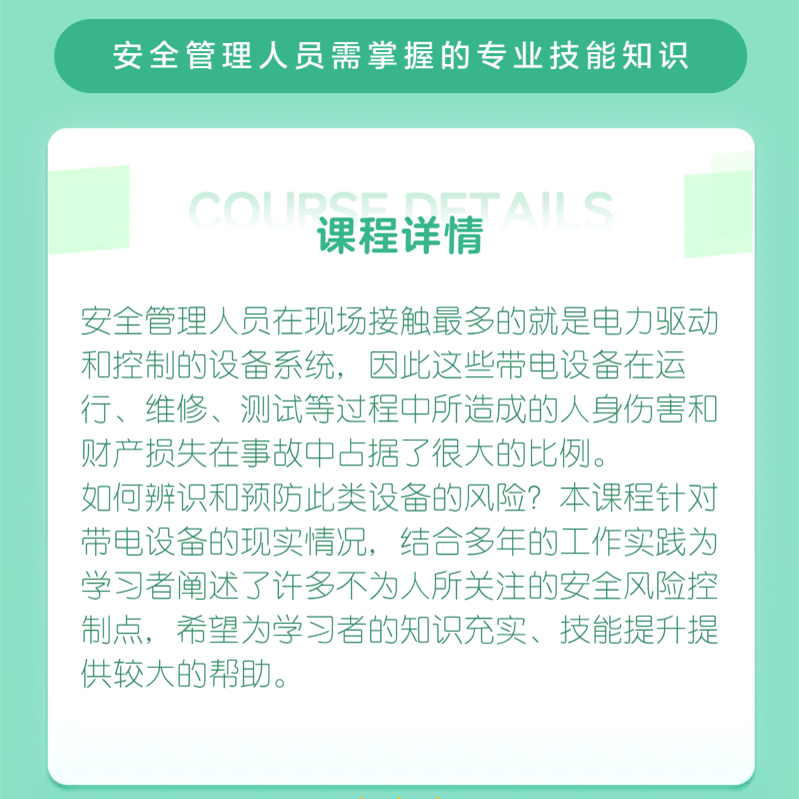 安全管理人员需掌握的专业技能知识

COURSE DETAILS
课程详情

安全管理人员在现场接触最多的就是电力驱动和控制的设备系统，因此这些带电设备在运行、维修、测试等过程中所造成的人身伤害和财产损失在事故中占据了很大的比例。
如何辨识和预防此类设备的风险？本课程针对带电设备的现实情况，结合多年的工作实践为学习者阐述了许多不为人所关注的安全风险控制点，希望为学习者的知识充实、技能提升提供较大的帮助。